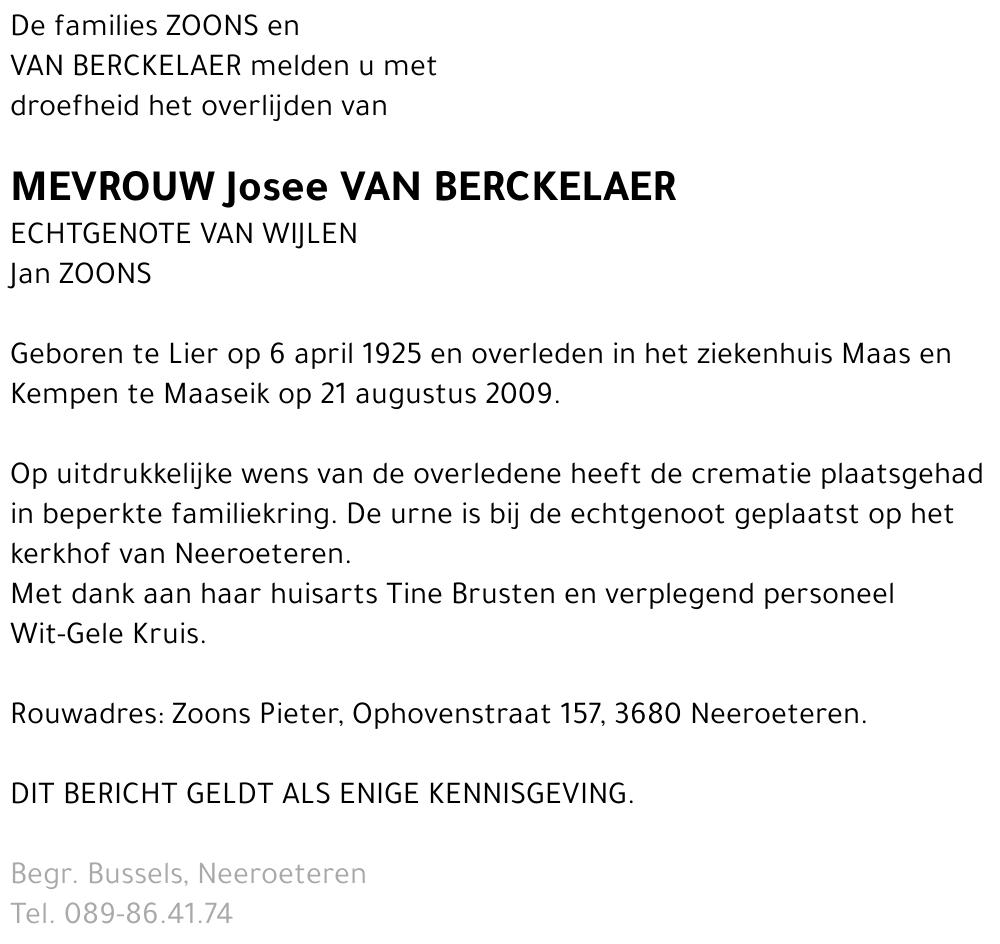 De families ZOONS en
VAN BERCKELAER melden u met
droefheid het overlijden van

MEVROUW Josee VAN BERCKELAER
ECHTGENOTE VAN WIJLEN
Jan ZOONS

Geboren te Lier op 6 april 1925 en overleden in het ziekenhuis Maas en Kempen te Maaseik op 21 augustus 2009.

Op uitdrukkelijke wens van de overledene heeft de crematie plaatsgehad in beperkte familiekring. De urne is bij de echtgenoot geplaatst op het kerkhof van Neeroeteren.
Met dank aan haar huisarts Tine Brusten en verplegend personeel Wit-Gele Kruis.

Rouwadres: Zoons Pieter, Ophovenstraat 157, 3680 Neeroeteren.

DIT BERICHT GELDT ALS ENIGE KENNISGEVING.

Begr. Bussels, Neeroeteren
Tel. 089-86.41.74